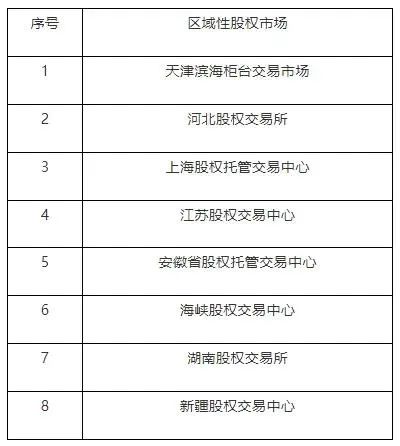 | 序号 | 区域性股权市场 |
|---|---|
| 1 | 天津滨海柜台交易市场 |
| 2 | 河北股权交易所 |
| 3 | 上海股权托管交易中心 |
| 4 | 江苏股权交易中心 |
| 5 | 安徽省股权托管交易中心 |
| 6 | 海峡股权交易中心 |
| 7 | 湖南股权交易所 |
| 8 | 新疆股权交易中心 |